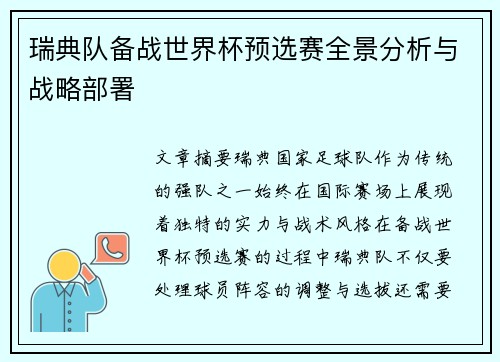 瑞典队备战世界杯预选赛全景分析与战略部署

文章摘要瑞典国家足球队作为传统的强队之一始终在国际赛场上展现着独特的实力与战术风格在备战世界杯预选赛的过程中瑞典队不仅要处理球员阵容的调整与选拔还需要